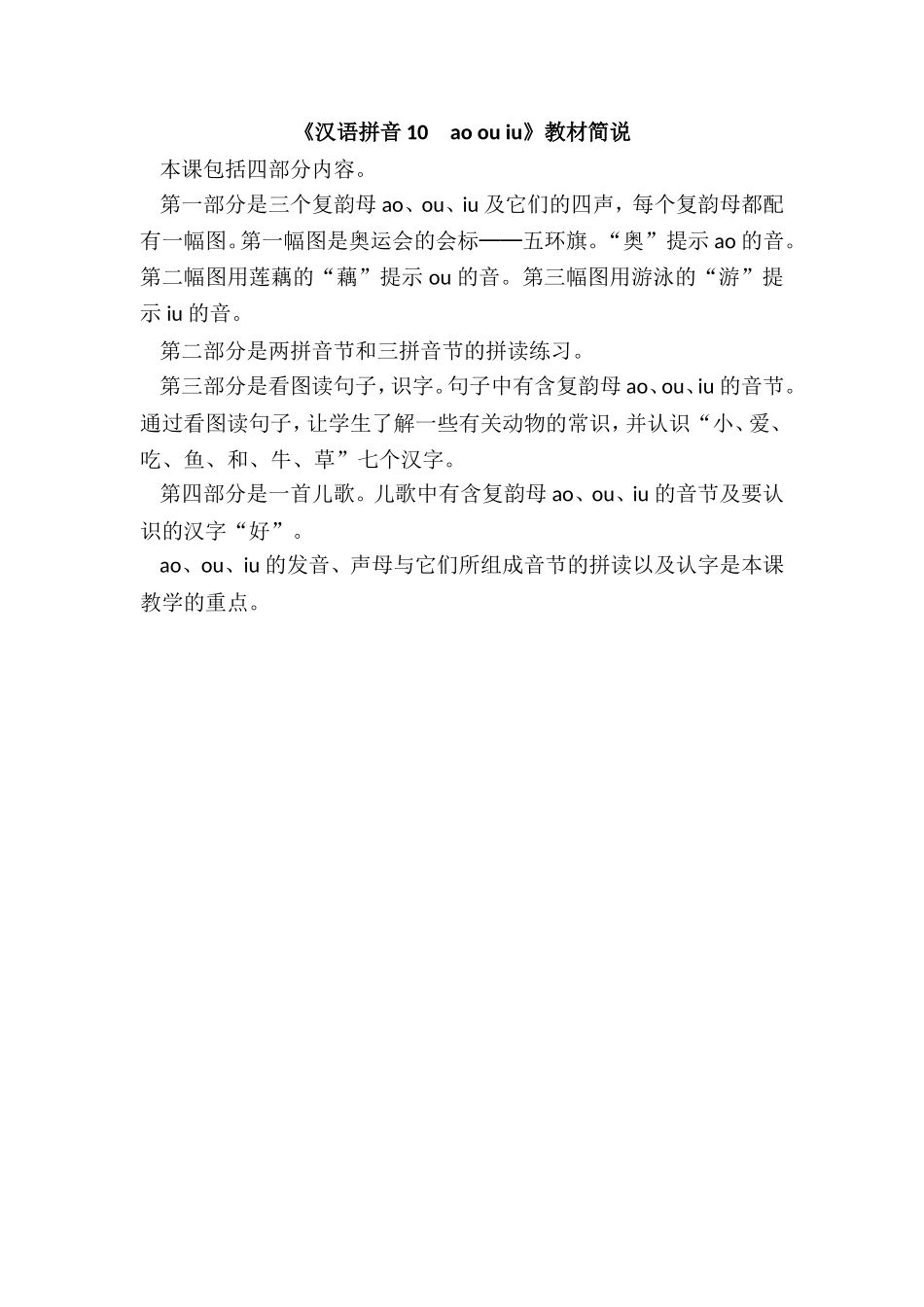 《汉语拼音 10　ao ou iu》教材简说

本课包括四部分内容。

第一部分是三个复韵母 ao、ou、iu 及它们的四声，每个复韵母都配有一幅图。第一幅图是奥运会的会标——五环旗。“奥”提示 ao 的音。第二幅图用莲藕的“藕”提示 ou 的音。第三幅图用游泳的“游”提示 iu 的音。

第二部分是两拼音节和三拼音节的拼读练习。

第三部分是看图读句子，识字。句子中有含复韵母 ao、ou、iu 的音节。通过看图读句子，让学生了解一些有关动物的常识，并认识“小、爱、吃、鱼、和、牛、草”七个汉字。

第四部分是一首儿歌。儿歌中有含复韵母 ao、ou、iu 的音节及要认识的汉字“好”。

ao、ou、iu 的发音、声母与它们所组成音节的拼读以及认字是本课教学的重点。